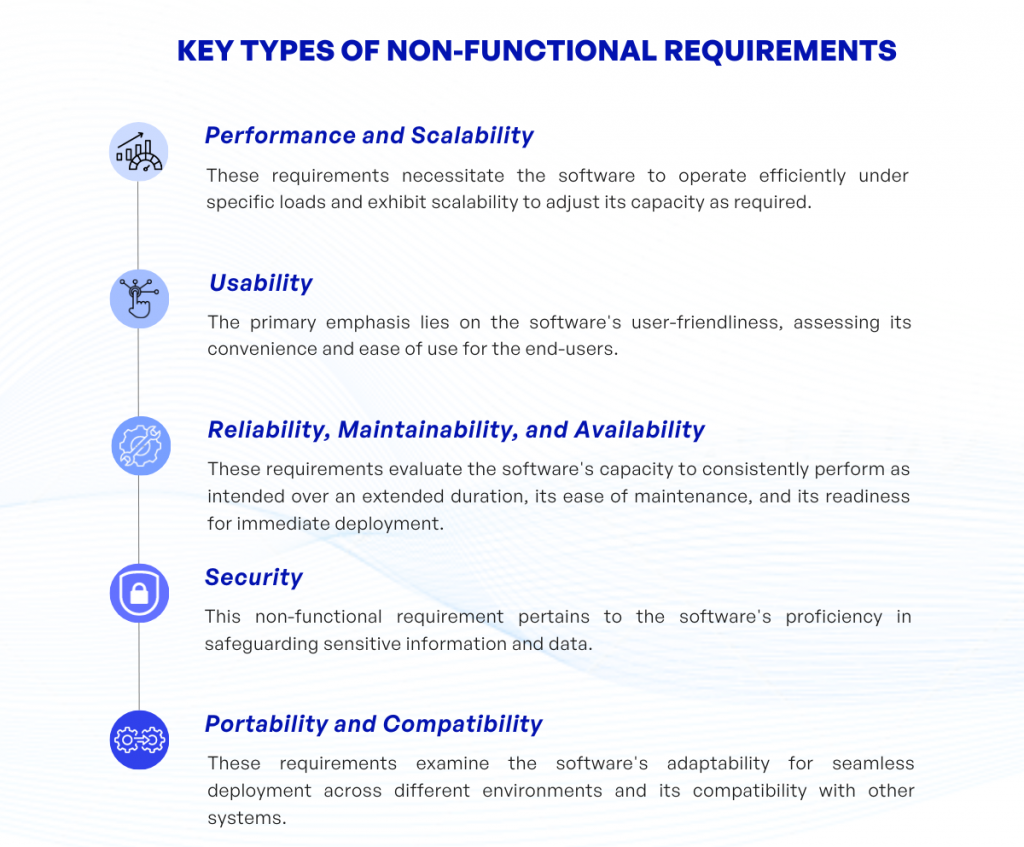 KEY TYPES OF NON-FUNCTIONAL REQUIREMENTS

Performance and Scalability

These requirements necessitate the software to operate efficiently under specific loads and exhibit scalability to adjust its capacity as required.

Usability

The primary emphasis lies on the software's user-friendliness, assessing its convenience and ease of use for the end-users.

Reliability, Maintainability, and Availability

These requirements evaluate the software's capacity to consistently perform as intended over an extended duration, its ease of maintenance, and its readiness for immediate deployment.

Security

This non-functional requirement pertains to the software's proficiency in safeguarding sensitive information and data.

Portability and Compatibility

These requirements examine the software's adaptability for seamless deployment across different environments and its compatibility with other systems.